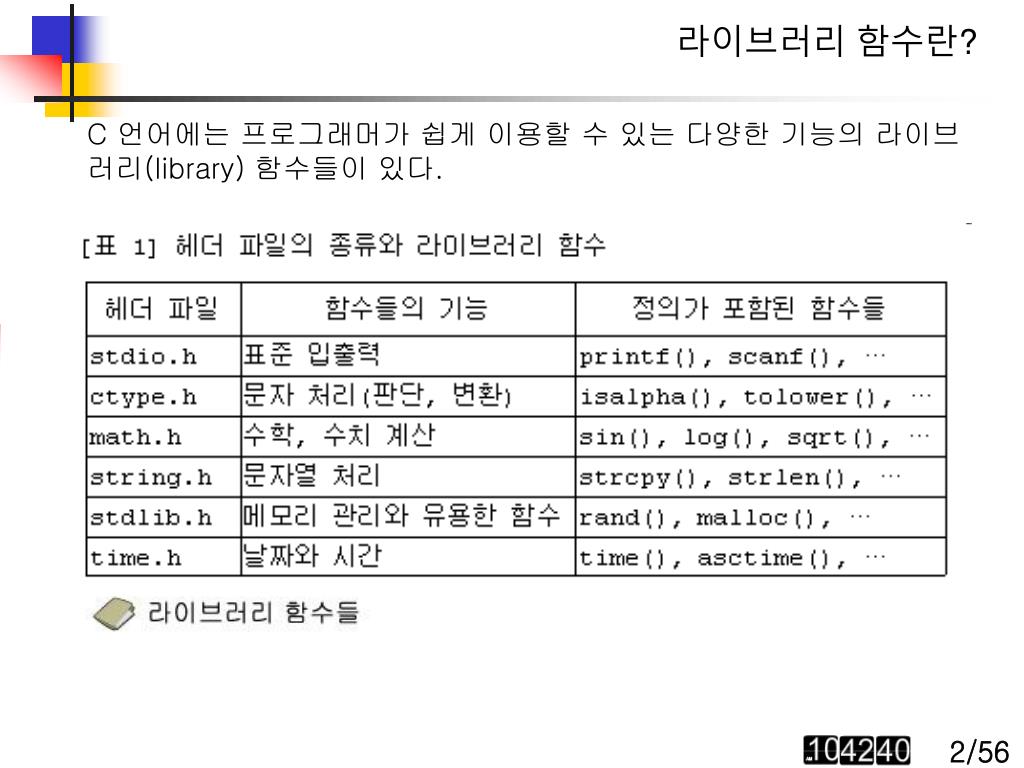 라이브러리 함수란?

C 언어에는 프로그래머가 쉽게 이용할 수 있는 다양한 기능의 라이브러리(library) 함수들이 있다.

[표 1] 헤더 파일의 종류와 라이브러리 함수

| 헤더 파일 | 함수들의 기능 | 정의가 포함된 함수들 |
|---|---|---|
| stdio.h | 표준 입출력 | printf(), scanf(), … |
| ctype.h | 문자 처리(판단, 변환) | isalpha(), tolower(), … |
| math.h | 수학, 수치 계산 | sin(), log(), sqrt(), … |
| string.h | 문자열 처리 | strcpy(), strlen(), … |
| stdlib.h | 메모리 관리와 유용한 함수 | rand(), malloc(), … |
| time.h | 날짜와 시간 | time(), asctime(), … |

라이브러리 함수들

104240 2/56